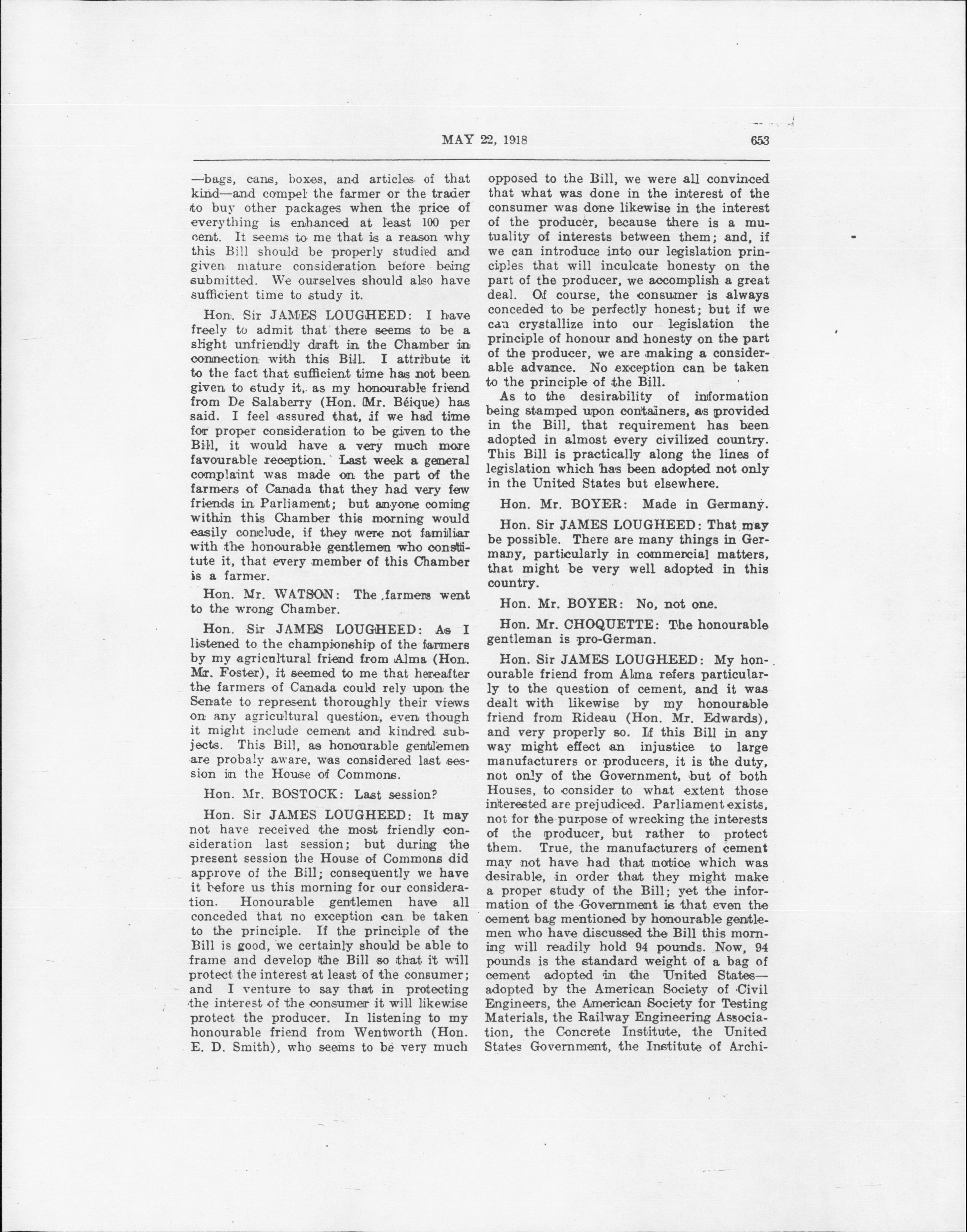 MAY 22, 1918

653

—bags, cans, boxes, and articles of that kind—and compel the farmer or the trader to buy other packages when the price of everything is enhanced at least 100 per cent. It seems to me that is a reason why this Bill should be properly studied and given mature consideration before being submitted. We ourselves should also have sufficient time to study it.

Hon. Sir JAMES LOUGHEED: I have freely to admit that there seems to be a slight unfriendly draft in the Chamber in connection with this Bill. I attribute it to the fact that sufficient time has not been given to study it, as my honourable friend from De Salaberry (Hon. Mr. Béique) has said. I feel assured that, if we had time for proper consideration to be given to the Bill, it would have a very much more favourable reception. Last week a general complaint was made on the part of the farmers of Canada that they had very few friends in Parliament; but anyone coming within this Chamber this morning would easily conclude, if they were not familiar with the honourable gentlemen who constitute it, that every member of this Chamber is a farmer.

Hon. Mr. WATSON: The farmers went to the wrong Chamber.

Hon. Sir JAMES LOUGHEED: As I listened to the championship of the farmers by my agricultural friend from Alma (Hon. Mr. Foster), it seemed to me that hereafter the farmers of Canada could rely upon the Senate to represent thoroughly their views on any agricultural question, even though it might include cement and kindred subjects. This Bill, as honourable gentlemen are probaly aware, was considered last session in the House of Commons.

Hon. Mr. BOSTOCK: Last session?

Hon. Sir JAMES LOUGHEED: It may not have received the most friendly consideration last session; but during the present session the House of Commons did approve of the Bill; consequently we have it before us this morning for our consideration. Honourable gentlemen have all conceded that no exception can be taken to the principle. If the principle of the Bill is good, we certainly should be able to frame and develop the Bill so that it will protect the interest at least of the consumer; and I venture to say that in protecting the interest of the consumer it will likewise protect the producer. In listening to my honourable friend from Wentworth (Hon. E. D. Smith), who seems to be very much opposed to the Bill, we were all convinced that what was done in the interest of the consumer was done likewise in the interest of the producer, because there is a mutuality of interests between them; and, if we can introduce into our legislation principles that will inculcate honesty on the part of the producer, we accomplish a great deal. Of course, the consumer is always conceded to be perfectly honest; but if we can crystallize into our legislation the principle of honour and honesty on the part of the producer, we are making a considerable advance. No exception can be taken to the principle of the Bill.

As to the desirability of information being stamped upon containers, as provided in the Bill, that requirement has been adopted in almost every civilized country. This Bill is practically along the lines of legislation which has been adopted not only in the United States but elsewhere.

Hon. Mr. BOYER: Made in Germany.

Hon. Sir JAMES LOUGHEED: That may be possible. There are many things in Germany, particularly in commercial matters, that might be very well adopted in this country.

Hon. Mr. BOYER: No, not one.

Hon. Mr. CHOQUETTE: The honourable gentleman is pro-German.

Hon. Sir JAMES LOUGHEED: My honourable friend from Alma refers particularly to the question of cement, and it was dealt with likewise by my honourable friend from Rideau (Hon. Mr. Edwards), and very properly so. If this Bill in any way might effect an injustice to large manufacturers or producers, it is the duty, not only of the Government, but of both Houses, to consider to what extent those interested are prejudiced. Parliament exists, not for the purpose of wrecking the interests of the producer, but rather to protect them. True, the manufacturers of cement may not have had that notice which was desirable, in order that they might make a proper study of the Bill; yet the information of the Government is that even the cement bag mentioned by honourable gentlemen who have discussed the Bill this morning will readily hold 94 pounds. Now, 94 pounds is the standard weight of a bag of cement adopted in the United States—adopted by the American Society of Civil Engineers, the American Society for Testing Materials, the Railway Engineering Association, the Concrete Institute, the United States Government, the Institute of Archi-